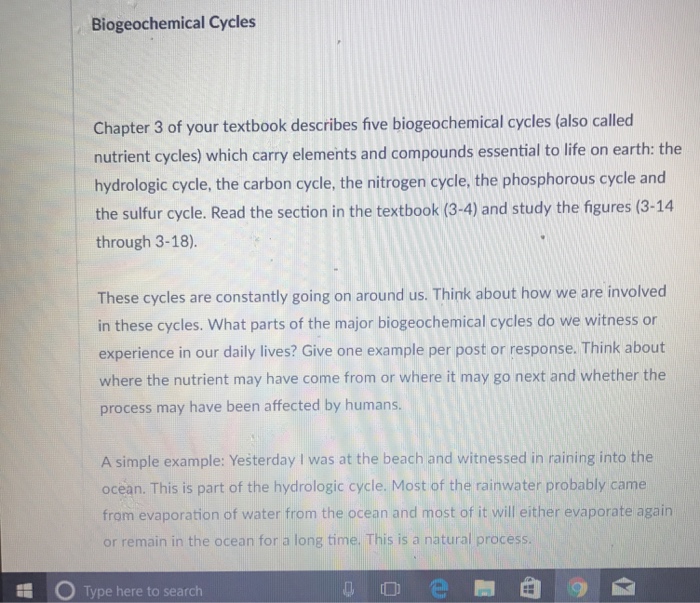 Biogeochemical Cycles

Chapter 3 of your textbook describes five biogeochemical cycles (also called nutrient cycles) which carry elements and compounds essential to life on earth: the hydrologic cycle, the carbon cycle, the nitrogen cycle, the phosphorous cycle and the sulfur cycle. Read the section in the textbook (3-4) and study the figures (3-14 through 3-18).

These cycles are constantly going on around us. Think about how we are involved in these cycles. What parts of the major biogeochemical cycles do we witness or experience in our daily lives? Give one example per post or response. Think about where the nutrient may have come from or where it may go next and whether the process may have been affected by humans.

A simple example: Yesterday I was at the beach and witnessed in raining into the ocean. This is part of the hydrologic cycle. Most of the rainwater probably came from evaporation of water from the ocean and most of it will either evaporate again or remain in the ocean for a long time. This is a natural process.

Type here to search